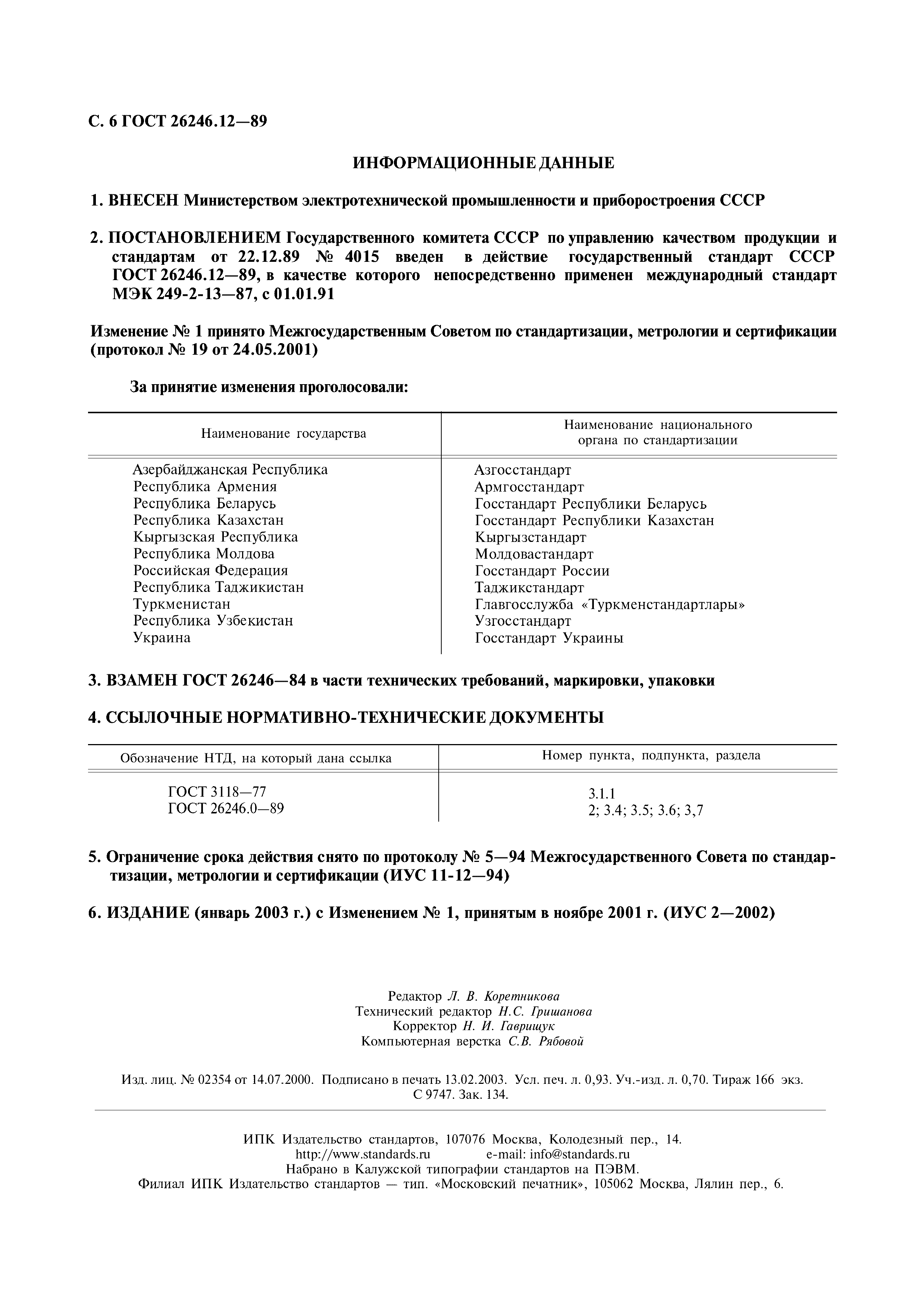 С. 6 ГОСТ 26246.12—89

ИНФОРМАЦИОННЫЕ ДАННЫЕ

1. ВНЕСЕН Министерством электротехнической промышленности и приборостроения СССР

2. ПОСТАНОВЛЕНИЕМ Государственного комитета СССР по управлению качеством продукции и стандартам от 22.12.89 № 4015 введен в действие государственный стандарт СССР ГОСТ 26246.12—89, в качестве которого непосредственно применен международный стандарт МЭК 249-2-13—87, с 01.01.91

Изменение № 1 принято Межгосударственным Советом по стандартизации, метрологии и сертификации (протокол № 19 от 24.05.2001)

За принятие изменения проголосовали:

| Наименование государства | Наименование национального органа по стандартизации |
|---|---|
| Азербайджанская Республика | Азгосстандарт |
| Республика Армения | Армгосстандарт |
| Республика Беларусь | Госстандарт Республики Беларусь |
| Республика Казахстан | Госстандарт Республики Казахстан |
| Кыргызская Республика | Кыргызстандарт |
| Республика Молдова | Молдовастандарт |
| Российская Федерация | Госстандарт России |
| Республика Таджикистан | Таджикстандарт |
| Туркменистан | Главгосслужба «Туркменстандартлары» |
| Республика Узбекистан | Узгосстандарт |
| Украина | Госстандарт Украины |

3. ВЗАМЕН ГОСТ 26246—84 в части технических требований, маркировки, упаковки

4. ССЫЛОЧНЫЕ НОРМАТИВНО-ТЕХНИЧЕСКИЕ ДОКУМЕНТЫ

| Обозначение НТД, на который дана ссылка | Номер пункта, подпункта, раздела |
|---|---|
| ГОСТ 3118—77 | 3.1.1 |
| ГОСТ 26246.0—89 | 2; 3.4; 3.5; 3.6; 3,7 |

5. Ограничение срока действия снято по протоколу № 5—94 Межгосударственного Совета по стандартизации, метрологии и сертификации (ИУС 11-12—94)

6. ИЗДАНИЕ (январь 2003 г.) с Изменением № 1, принятым в ноябре 2001 г. (ИУС 2—2002)

Редактор Л. В. Коретникова
Технический редактор Н.С. Гришанова
Корректор Н. И. Гаврищук
Компьютерная верстка С.В. Рябовой

Изд. лиц. № 02354 от 14.07.2000. Подписано в печать 13.02.2003. Усл. печ. л. 0,93. Уч.-изд. л. 0,70. Тираж 166 экз. С 9747. Зак. 134.

ИПК Издательство стандартов, 107076 Москва, Колодезный пер., 14.
http://www.standards.ru e-mail: info@standards.ru
Набрано в Калужской типографии стандартов на ПЭВМ.
Филиал ИПК Издательство стандартов — тип. «Московский печатник», 105062 Москва, Лялин пер., 6.